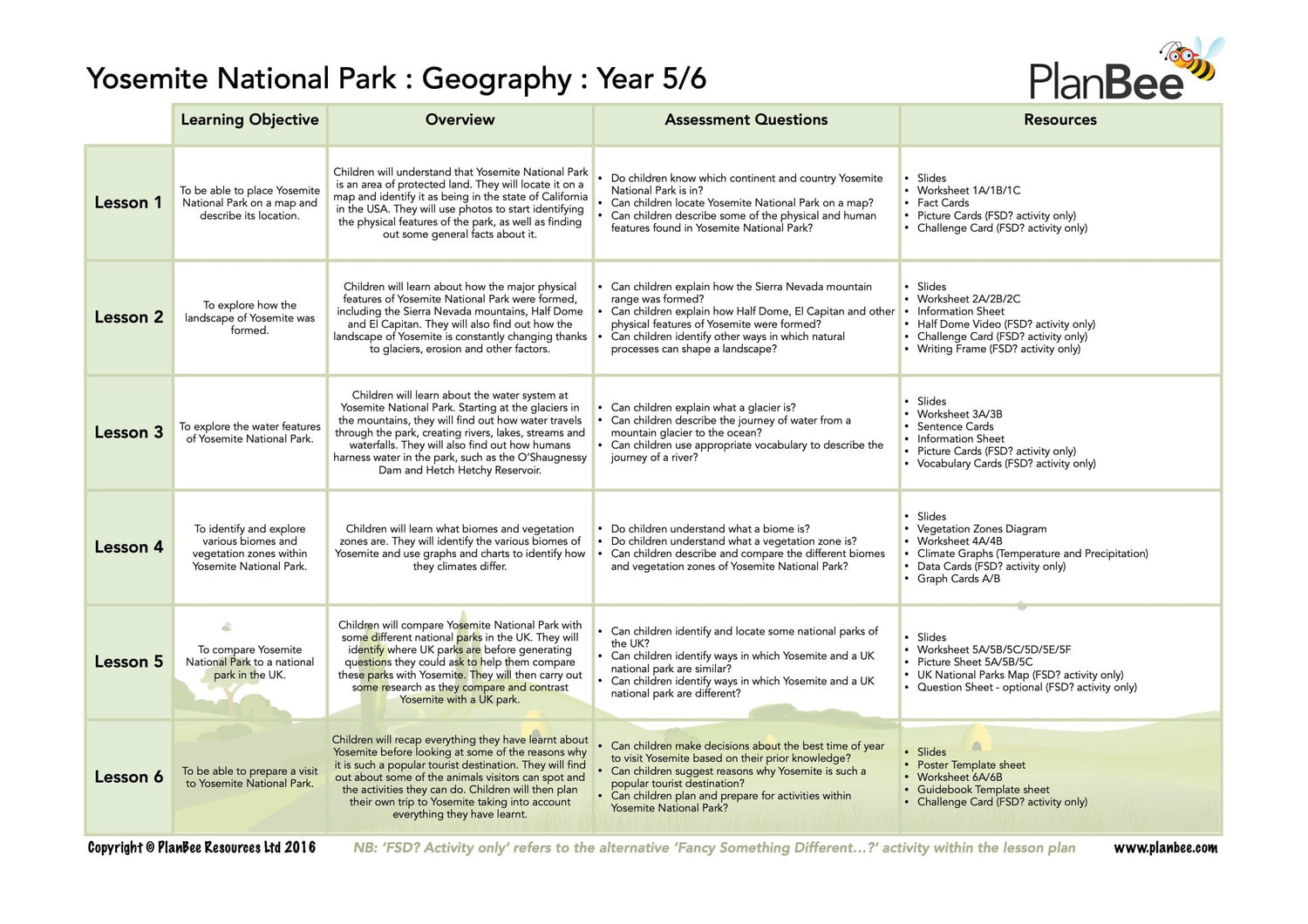 Yosemite National Park : Geography : Year 5/6

PlanBee

| | Learning Objective | Overview | Assessment Questions | Resources |
|---|---|---|---|---|
| Lesson 1 | To be able to place Yosemite National Park on a map and describe its location. | Children will understand that Yosemite National Park is an area of protected land. They will locate it on a map and identify it as being in the state of California in the USA. They will use photos to start identifying the physical features of the park, as well as finding out some general facts about it. | • Do children know which continent and country Yosemite National Park is in? • Can children locate Yosemite National Park on a map? • Can children describe some of the physical and human features found in Yosemite National Park? | • Slides • Worksheet 1A/1B/1C • Fact Cards • Picture Cards (FSD? activity only) • Challenge Card (FSD? activity only) |
| Lesson 2 | To explore how the landscape of Yosemite was formed. | Children will learn about how the major physical features of Yosemite National Park were formed, including the Sierra Nevada mountains, Half Dome and El Capitan. They will also find out how the landscape of Yosemite is constantly changing thanks to glaciers, erosion and other factors. | • Can children explain how the Sierra Nevada mountain range was formed? • Can children explain how Half Dome, El Capitan and other physical features of Yosemite were formed? • Can children identify other ways in which natural processes can shape a landscape? | • Slides • Worksheet 2A/2B/2C • Information Sheet • Half Dome Video (FSD? activity only) • Challenge Card (FSD? activity only) • Writing Frame (FSD? activity only) |
| Lesson 3 | To explore the water features of Yosemite National Park. | Children will learn about the water system at Yosemite National Park. Starting at the glaciers in the mountains, they will find out how water travels through the park, creating rivers, lakes, streams and waterfalls. They will also find out how humans harness water in the park, such as the O'Shaugnessy Dam and Hetch Hetchy Reservoir. | • Can children explain what a glacier is? • Can children describe the journey of water from a mountain glacier to the ocean? • Can children use appropriate vocabulary to describe the journey of a river? | • Slides • Worksheet 3A/3B • Sentence Cards • Information Sheet • Picture Cards (FSD? activity only) • Vocabulary Cards (FSD? activity only) |
| Lesson 4 | To identify and explore various biomes and vegetation zones within Yosemite National Park. | Children will learn what biomes and vegetation zones are. They will identify the various biomes of Yosemite and use graphs and charts to identify how they climates differ. | • Do children understand what a biome is? • Do children understand what a vegetation zone is? • Can children describe and compare the different biomes and vegetation zones of Yosemite National Park? | • Slides • Vegetation Zones Diagram • Worksheet 4A/4B • Climate Graphs (Temperature and Precipitation) • Data Cards (FSD? activity only) • Graph Cards A/B |
| Lesson 5 | To compare Yosemite National Park to a national park in the UK. | Children will compare Yosemite National Park with some different national parks in the UK. They will identify where UK parks are before generating questions they could ask to help them compare these parks with Yosemite. They will then carry out some research as they compare and contrast Yosemite with a UK park. | • Can children identify and locate some national parks of the UK? • Can children identify ways in which Yosemite and a UK national park are similar? • Can children identify ways in which Yosemite and a UK national park are different? | • Slides • Worksheet 5A/5B/5C/5D/5E/5F • Picture Sheet 5A/5B/5C • UK National Parks Map (FSD? activity only) • Question Sheet - optional (FSD? activity only) |
| Lesson 6 | To be able to prepare a visit to Yosemite National Park. | Children will recap everything they have learnt about Yosemite before looking at some of the reasons why it is such a popular tourist destination. They will find out about some of the animals visitors can spot and the activities they can do. Children will then plan their own trip to Yosemite taking into account everything they have learnt. | • Can children make decisions about the best time of year to visit Yosemite based on their prior knowledge? • Can children suggest reasons why Yosemite is such a popular tourist destination? • Can children plan and prepare for activities within Yosemite National Park? | • Slides • Poster Template sheet • Worksheet 6A/6B • Guidebook Template sheet • Challenge Card (FSD? activity only) |

Copyright © PlanBee Resources Ltd 2016 NB: 'FSD? Activity only' refers to the alternative 'Fancy Something Different...?' activity within the lesson plan www.planbee.com